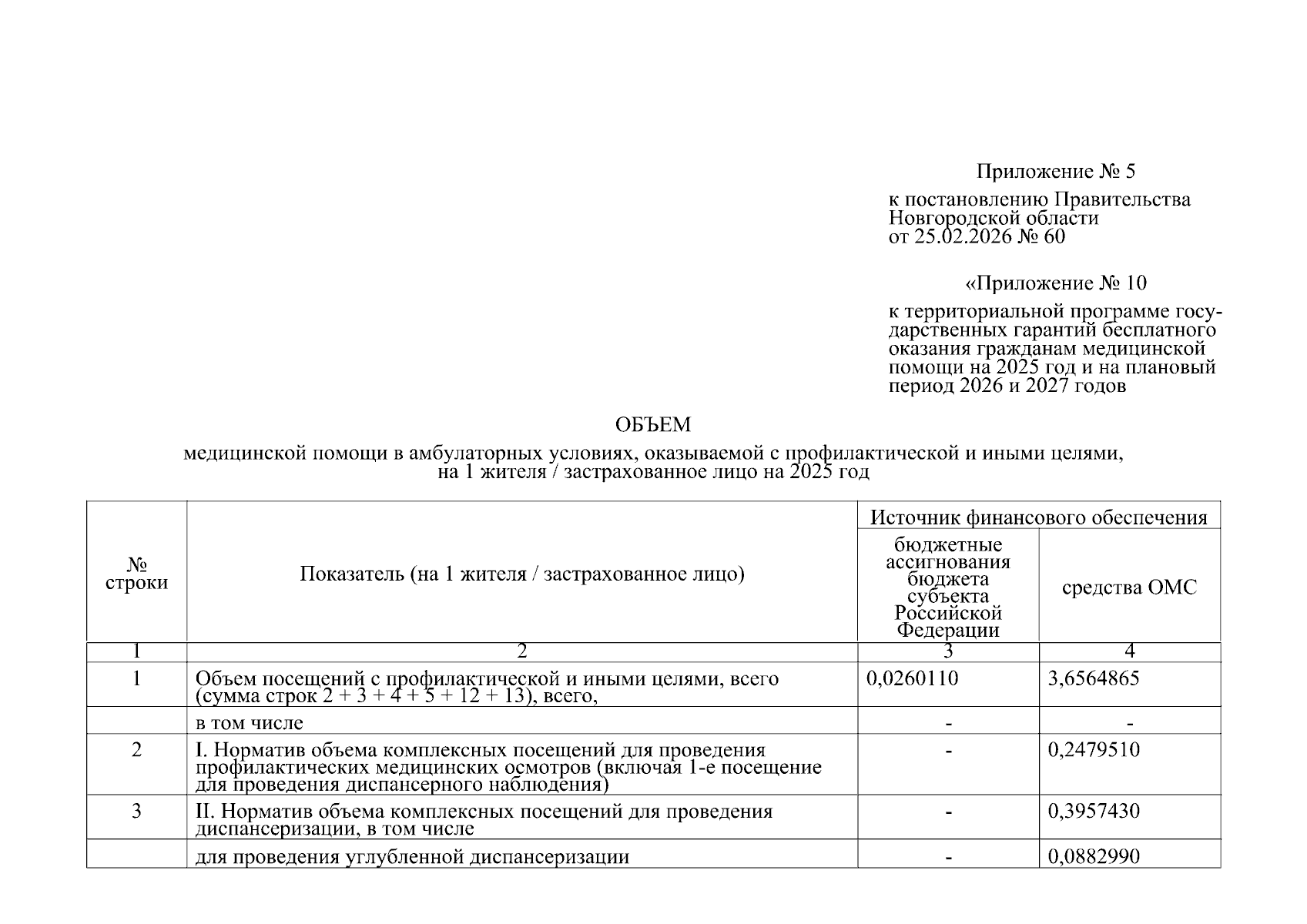 Приложение № 5

к постановлению Правительства Новгородской области от 25.02.2026 № 60

«Приложение № 10

к территориальной программе государственных гарантий бесплатного оказания гражданам медицинской помощи на 2025 год и на плановый период 2026 и 2027 годов

ОБЪЕМ

медицинской помощи в амбулаторных условиях, оказываемой с профилактической и иными целями, на 1 жителя / застрахованное лицо на 2025 год

| № строки | Показатель (на 1 жителя / застрахованное лицо) | Источник финансового обеспечения: бюджетные ассигнования бюджета субъекта Российской Федерации | Источник финансового обеспечения: средства ОМС |
|---|---|---|---|
| 1 | 2 | 3 | 4 |
| 1 | Объем посещений с профилактической и иными целями, всего (сумма строк 2 + 3 + 4 + 5 + 12 + 13), всего, | 0,0260110 | 3,6564865 |
| | в том числе | - | - |
| 2 | I. Норматив объема комплексных посещений для проведения профилактических медицинских осмотров (включая 1-е посещение для проведения диспансерного наблюдения) | - | 0,2479510 |
| 3 | II. Норматив объема комплексных посещений для проведения диспансеризации, в том числе | - | 0,3957430 |
| | для проведения углубленной диспансеризации | - | 0,0882990 |